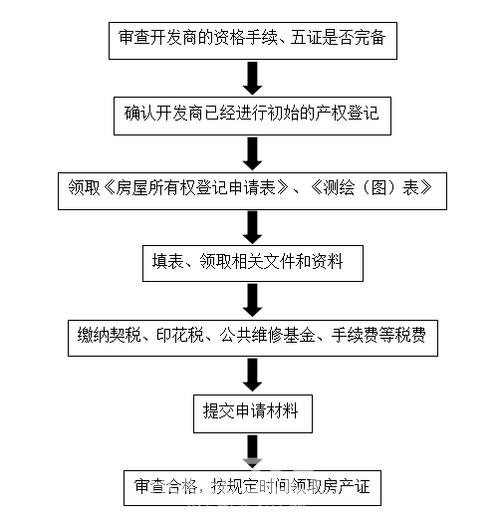 审查开发商的资格手续、五证是否完备

确认开发商已经进行初始的产权登记

领取《房屋所有权登记申请表》、《测绘（图）表》

填表、领取相关文件和资料

缴纳契税、印花税、公共维修基金、手续费等税费

提交申请材料

审查合格，按规定时间领取房产证